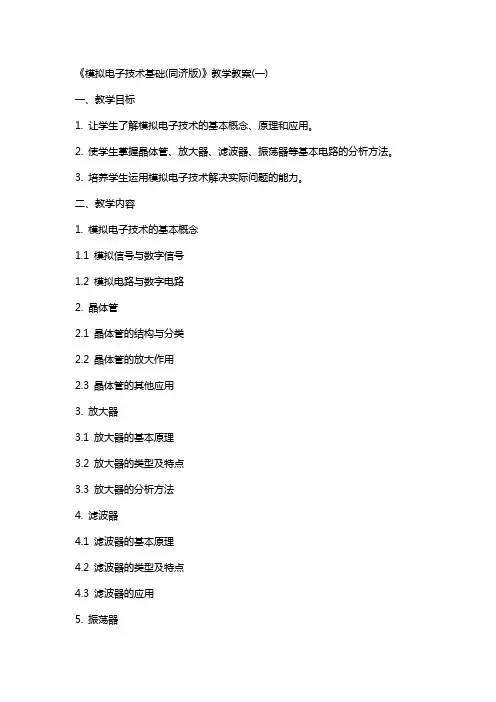 《模拟电子技术基础(同济版)》教学教案(一)

一、教学目标

1. 让学生了解模拟电子技术的基本概念、原理和应用。

2. 使学生掌握晶体管、放大器、滤波器、振荡器等基本电路的分析方法。

3. 培养学生运用模拟电子技术解决实际问题的能力。

二、教学内容

1. 模拟电子技术的基本概念

1.1 模拟信号与数字信号

1.2 模拟电路与数字电路

2. 晶体管

2.1 晶体管的结构与分类

2.2 晶体管的放大作用

2.3 晶体管的其他应用

3. 放大器

3.1 放大器的基本原理

3.2 放大器的类型及特点

3.3 放大器的分析方法

4. 滤波器

4.1 滤波器的基本原理

4.2 滤波器的类型及特点

4.3 滤波器的应用

5. 振荡器